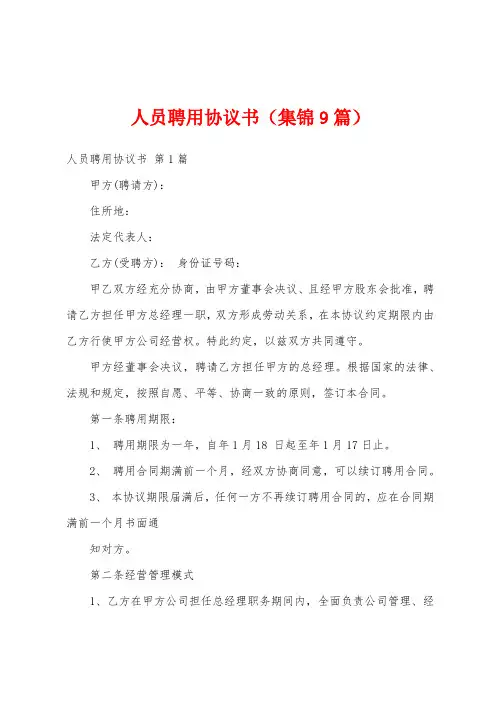 人员聘用协议书（集锦9篇）

人员聘用协议书 第1篇

甲方(聘请方)：

住所地：

法定代表人：

乙方(受聘方)： 身份证号码：

甲乙双方经充分协商，由甲方董事会决议、且经甲方股东会批准，聘请乙方担任甲方总经理一职，双方形成劳动关系，在本协议约定期限内由乙方行使甲方公司经营权。特此约定，以兹双方共同遵守。

甲方经董事会决议，聘请乙方担任甲方的总经理。根据国家的法律、法规和规定，按照自愿、平等、协商一致的原则，签订本合同。

第一条聘用期限：

1、 聘用期限为一年，自年1月18 日起至年1月17日止。

2、 聘用合同期满前一个月，经双方协商同意，可以续订聘用合同。

3、 本协议期限届满后，任何一方不再续订聘用合同的，应在合同期满前一个月书面通

知对方。

第二条经营管理模式

1、乙方在甲方公司担任总经理职务期间内，全面负责公司管理、经